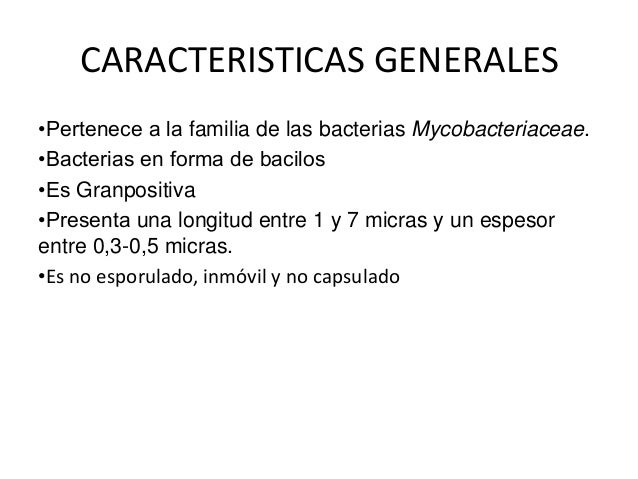 CARACTERISTICAS GENERALES

•Pertenece a la familia de las bacterias Mycobacteriaceae.

•Bacterias en forma de bacilos

•Es Granpositiva

•Presenta una longitud entre 1 y 7 micras y un espesor entre 0,3-0,5 micras.

•Es no esporulado, inmóvil y no capsulado